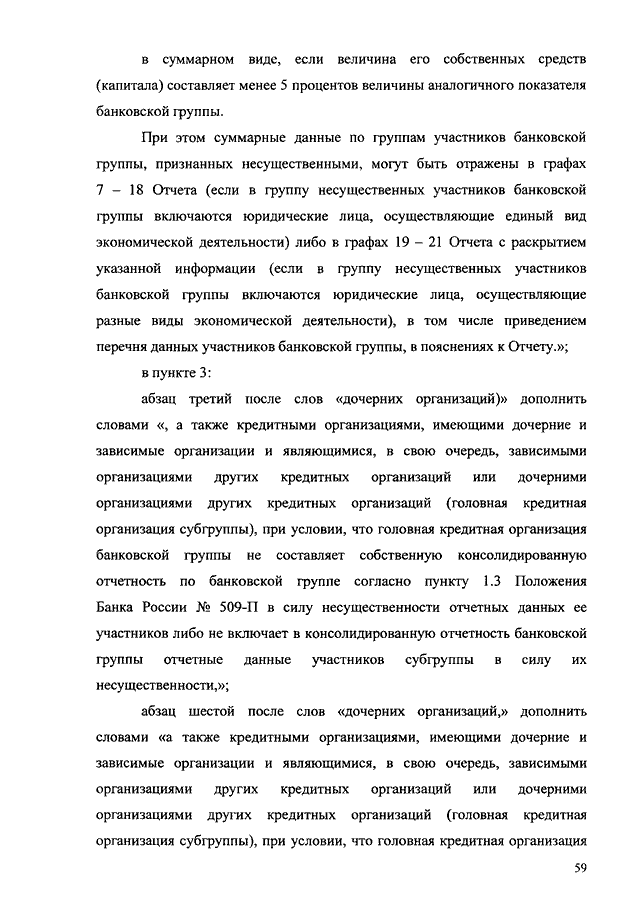 в суммарном виде, если величина его собственных средств (капитала) составляет менее 5 процентов величины аналогичного показателя банковской группы.

При этом суммарные данные по группам участников банковской группы, признанных несущественными, могут быть отражены в графах 7 – 18 Отчета (если в группу несущественных участников банковской группы включаются юридические лица, осуществляющие единый вид экономической деятельности) либо в графах 19 – 21 Отчета с раскрытием указанной информации (если в группу несущественных участников банковской группы включаются юридические лица, осуществляющие разные виды экономической деятельности), в том числе приведением перечня данных участников банковской группы, в пояснениях к Отчету.»;

в пункте 3:

абзац третий после слов «дочерних организаций)» дополнить словами «, а также кредитными организациями, имеющими дочерние и зависимые организации и являющимися, в свою очередь, зависимыми организациями других кредитных организаций или дочерними организациями других кредитных организаций (головная кредитная организация субгруппы), при условии, что головная кредитная организация банковской группы не составляет собственную консолидированную отчетность по банковской группе согласно пункту 1.3 Положения Банка России № 509-П в силу несущественности отчетных данных ее участников либо не включает в консолидированную отчетность банковской группы отчетные данные участников субгруппы в силу их несущественности,»;

абзац шестой после слов «дочерних организаций,» дополнить словами «а также кредитными организациями, имеющими дочерние и зависимые организации и являющимися, в свою очередь, зависимыми организациями других кредитных организаций или дочерними организациями других кредитных организаций (головная кредитная организация субгруппы), при условии, что головная кредитная организация

59